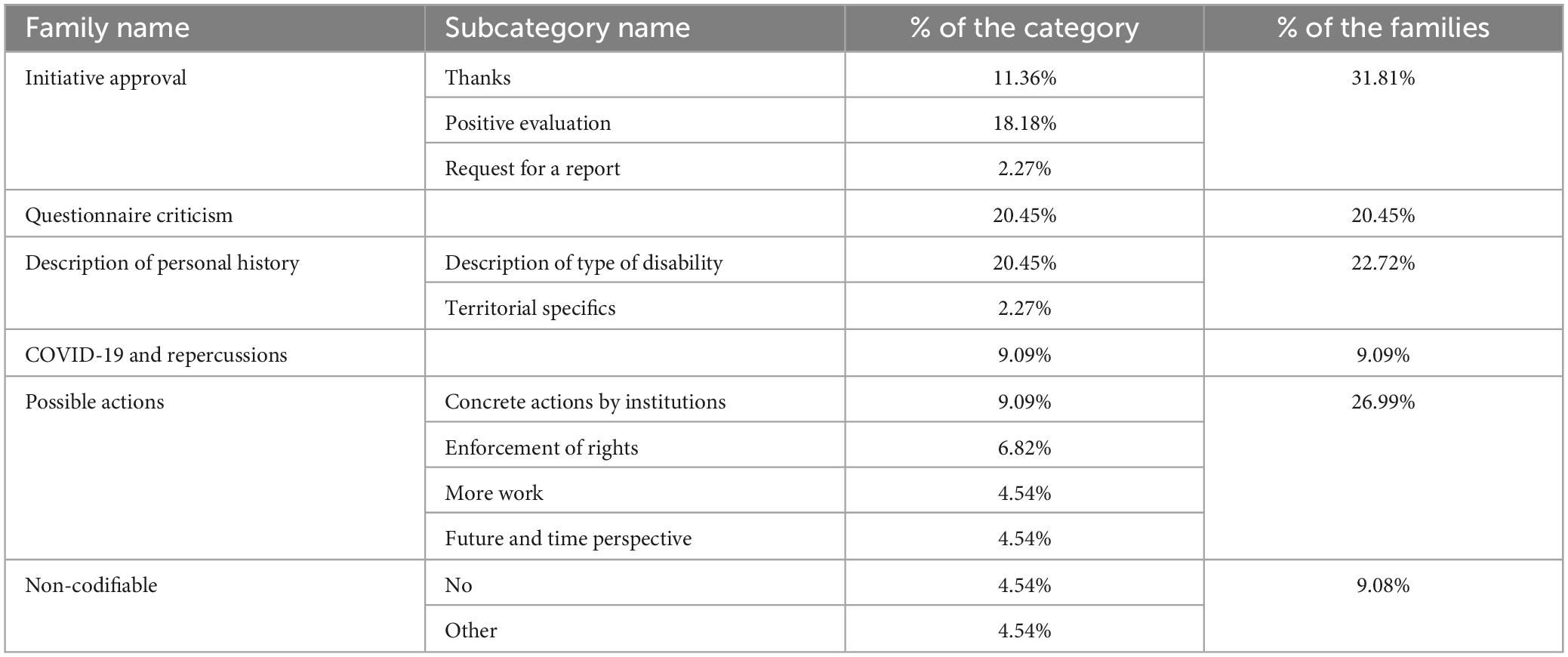 | Family name | Subcategory name | % of the category | % of the families |
|---|---|---|---|
| Initiative approval | Thanks | 11.36% | 31.81% |
| | Positive evaluation | 18.18% | |
| | Request for a report | 2.27% | |
| Questionnaire criticism | | 20.45% | 20.45% |
| Description of personal history | Description of type of disability | 20.45% | 22.72% |
| | Territorial specifics | 2.27% | |
| COVID-19 and repercussions | | 9.09% | 9.09% |
| Possible actions | Concrete actions by institutions | 9.09% | 26.99% |
| | Enforcement of rights | 6.82% | |
| | More work | 4.54% | |
| | Future and time perspective | 4.54% | |
| Non-codifiable | No | 4.54% | 9.08% |
| | Other | 4.54% | |